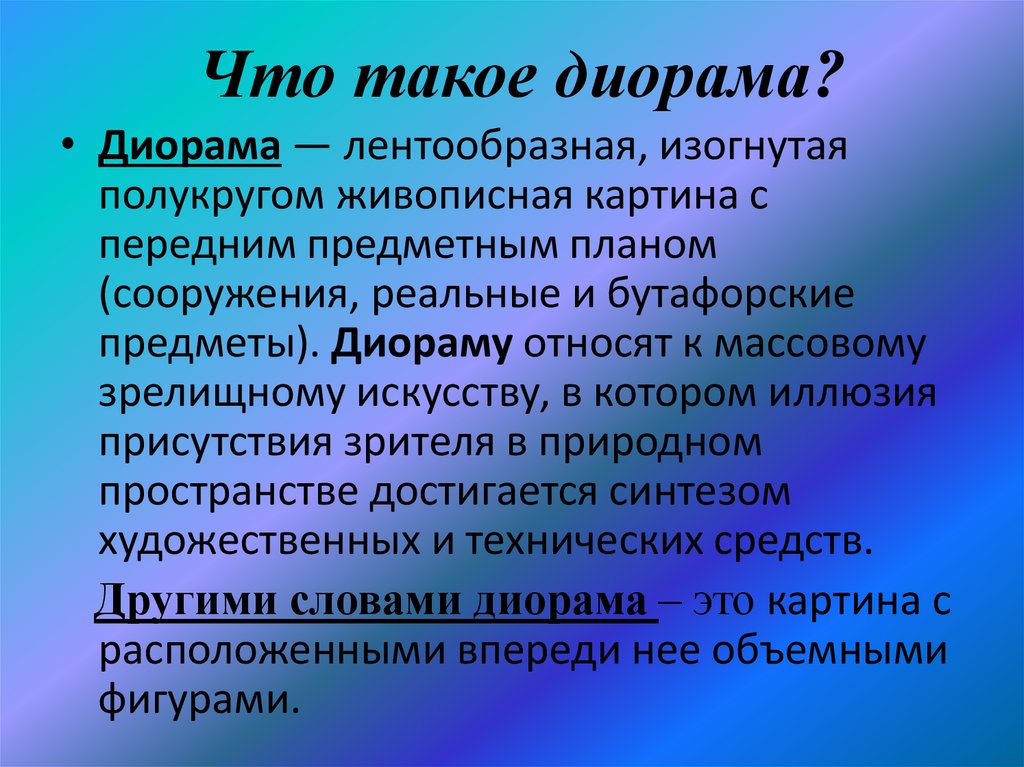 Что такое диорама?

• Диорама — лентообразная, изогнутая полукругом живописная картина с передним предметным планом (сооружения, реальные и бутафорские предметы). Диораму относят к массовому зрелищному искусству, в котором иллюзия присутствия зрителя в природном пространстве достигается синтезом художественных и технических средств.

Другими словами диорама – это картина с расположенными впереди нее объемными фигурами.